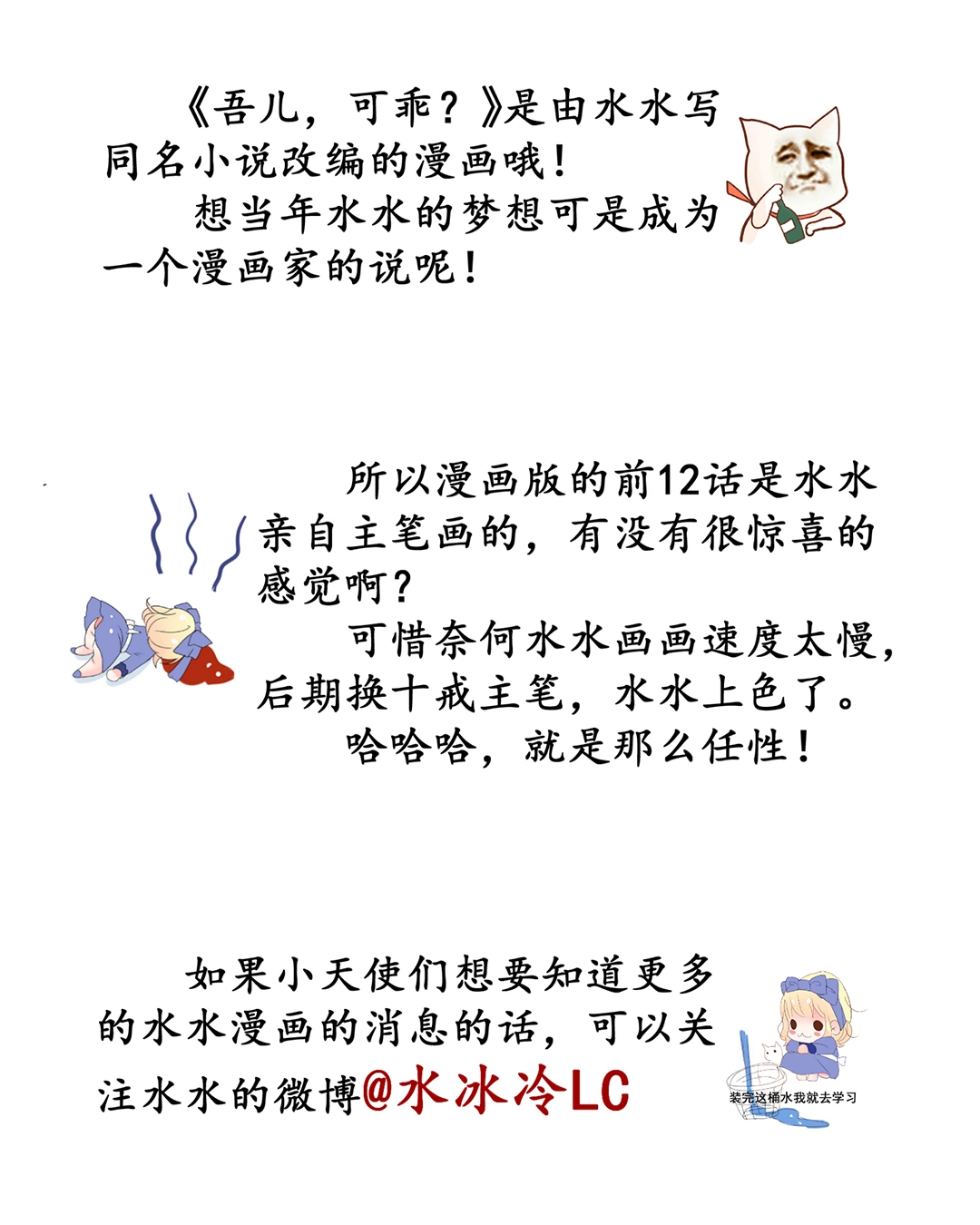 《吾儿，可乖？》是由水水写同名小说改编的漫画哦！

想当年水水的梦想可是成为一个漫画家的说呢！

所以漫画版的前12话是水水亲自主笔画的，有没有很惊喜的感觉啊？

可惜奈何水水画画速度太慢，后期换十戒主笔，水水上色了。

哈哈哈，就是那么任性！

如果小天使们想要知道更多的水水漫画的消息的话，可以关注水水的微博@水冰冷LC

装完这桶水我就去学习